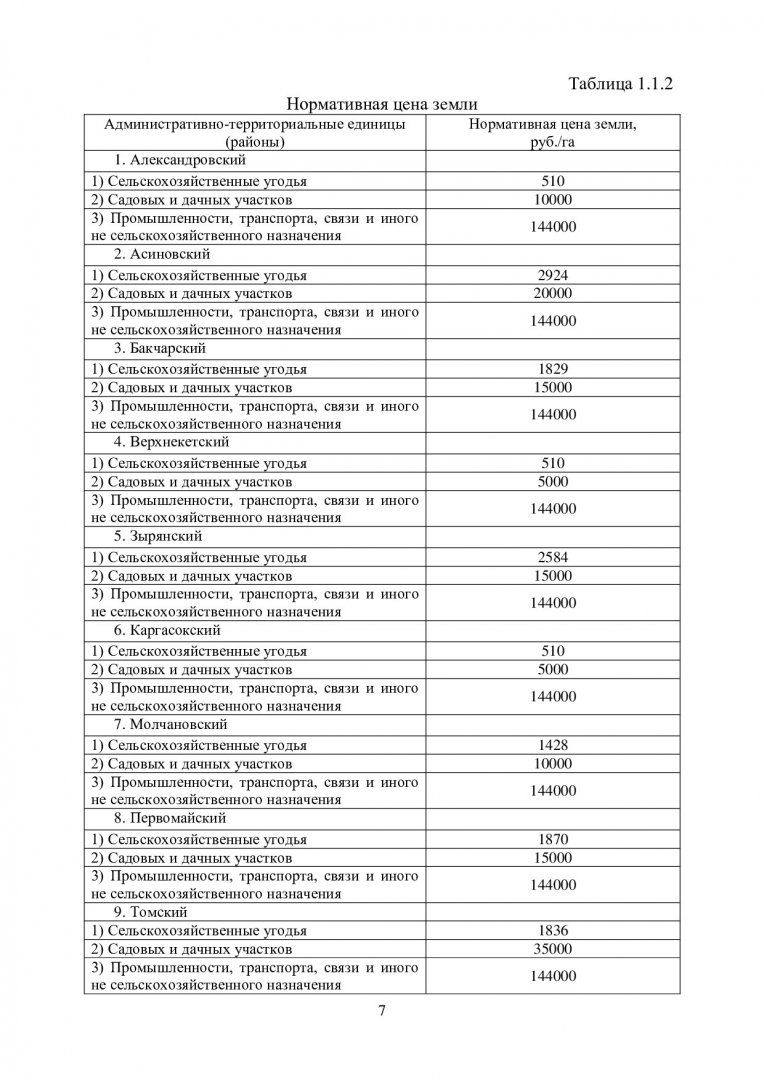 Таблица 1.1.2

Нормативная цена земли

| Административно-территориальные единицы (районы) | Нормативная цена земли, руб./га |
|---|---|
| 1. Александровский | |
| 1) Сельскохозяйственные угодья | 510 |
| 2) Садовых и дачных участков | 10000 |
| 3) Промышленности, транспорта, связи и иного не сельскохозяйственного назначения | 144000 |
| 2. Асиновский | |
| 1) Сельскохозяйственные угодья | 2924 |
| 2) Садовых и дачных участков | 20000 |
| 3) Промышленности, транспорта, связи и иного не сельскохозяйственного назначения | 144000 |
| 3. Бакчарский | |
| 1) Сельскохозяйственные угодья | 1829 |
| 2) Садовых и дачных участков | 15000 |
| 3) Промышленности, транспорта, связи и иного не сельскохозяйственного назначения | 144000 |
| 4. Верхнекетский | |
| 1) Сельскохозяйственные угодья | 510 |
| 2) Садовых и дачных участков | 5000 |
| 3) Промышленности, транспорта, связи и иного не сельскохозяйственного назначения | 144000 |
| 5. Зырянский | |
| 1) Сельскохозяйственные угодья | 2584 |
| 2) Садовых и дачных участков | 15000 |
| 3) Промышленности, транспорта, связи и иного не сельскохозяйственного назначения | 144000 |
| 6. Каргасокский | |
| 1) Сельскохозяйственные угодья | 510 |
| 2) Садовых и дачных участков | 5000 |
| 3) Промышленности, транспорта, связи и иного не сельскохозяйственного назначения | 144000 |
| 7. Молчановский | |
| 1) Сельскохозяйственные угодья | 1428 |
| 2) Садовых и дачных участков | 10000 |
| 3) Промышленности, транспорта, связи и иного не сельскохозяйственного назначения | 144000 |
| 8. Первомайский | |
| 1) Сельскохозяйственные угодья | 1870 |
| 2) Садовых и дачных участков | 15000 |
| 3) Промышленности, транспорта, связи и иного не сельскохозяйственного назначения | 144000 |
| 9. Томский | |
| 1) Сельскохозяйственные угодья | 1836 |
| 2) Садовых и дачных участков | 35000 |
| 3) Промышленности, транспорта, связи и иного не сельскохозяйственного назначения | 144000 |

7